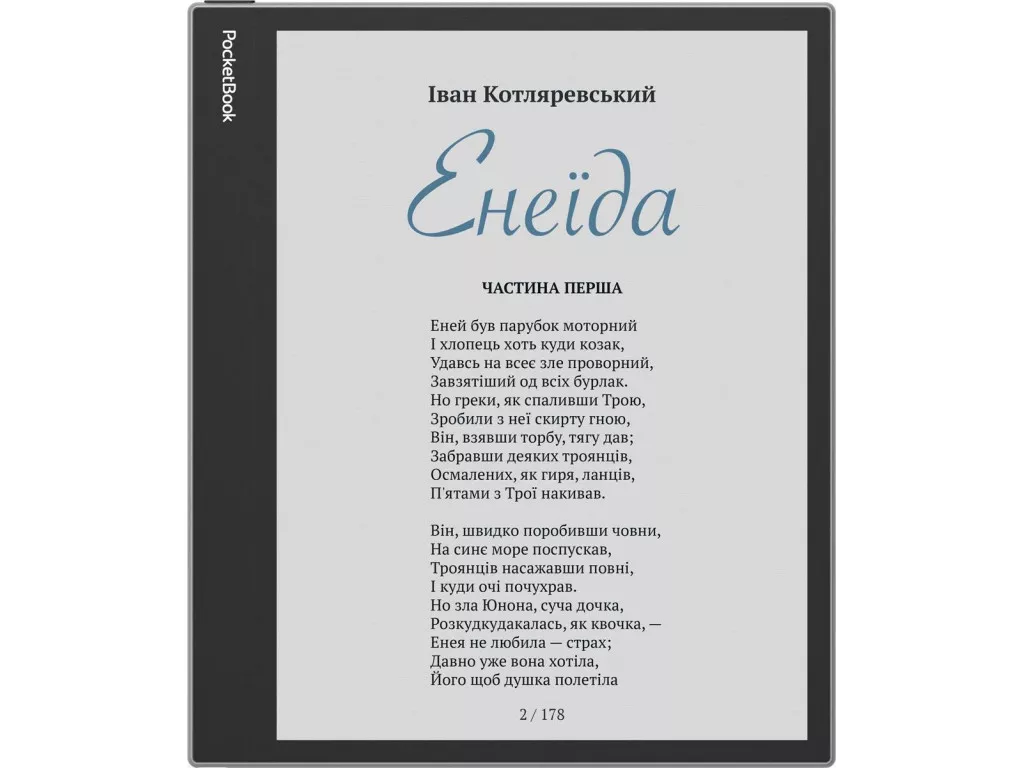 PocketBook

Іван Котляревський

Енеїда

ЧАСТИНА ПЕРША

Еней був парубок моторний
І хлопець хоть куди козак,
Удавсь на всеє зле проворний,
Завзятіший од всіх бурлак.
Но греки, як спаливши Трою,
Зробили з неї скирту гною,
Він, взявши торбу, тягу дав;
Забравши деяких троянців,
Осмалених, як гиря, ланців,
П'ятами з Трої накивав.

Він, швидко поробивши човни,
На синє море поспускав,
Троянців насажавши повні,
І куди очі почухрав.
Но зла Юнона, суча дочка,
Розкудкудакалась, як квочка, —
Енея не любила — страх;
Давно уже вона хотіла,
Його щоб душка полетіла

2 / 178